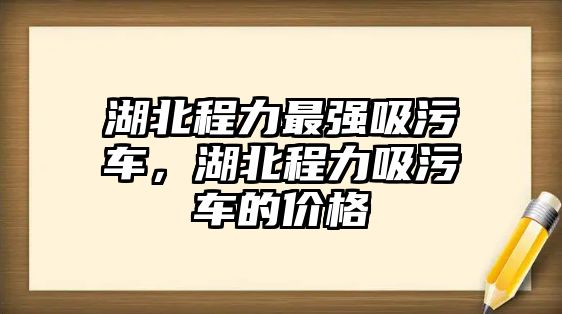 湖北程力最强吸污车，湖北程力吸污车的价格